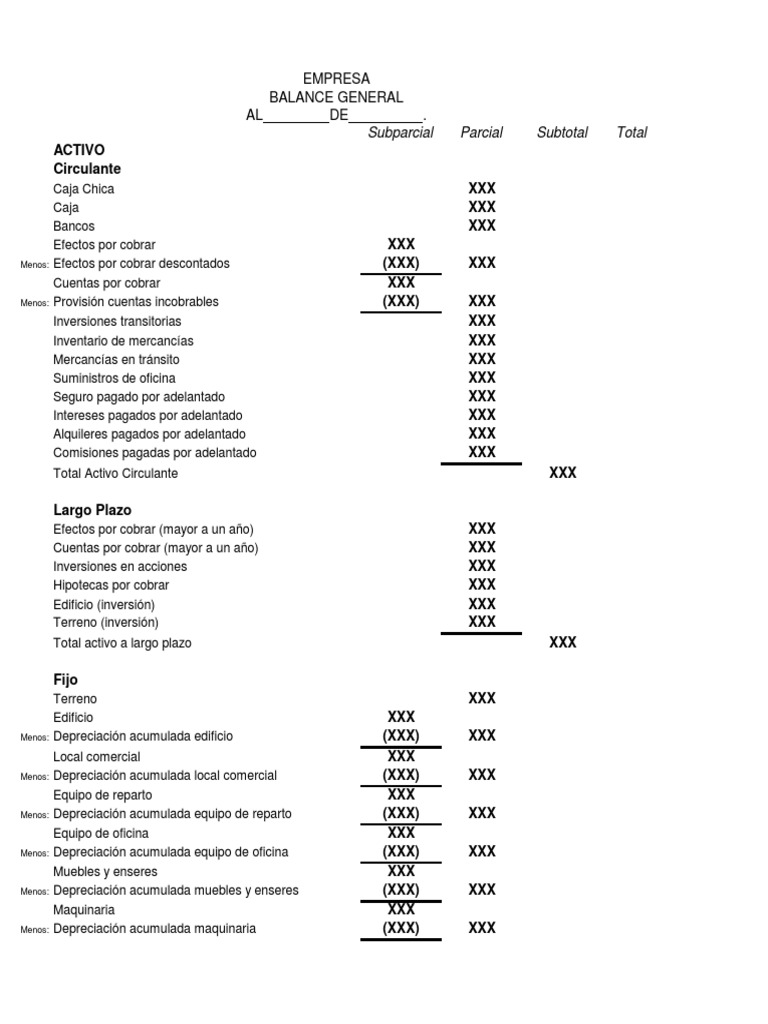 EMPRESA
BALANCE GENERAL
AL________DE_________.

| | | Subparcial | Parcial | Subtotal | Total |
|---|---|---|---|---|---|
| | **ACTIVO** | | | | |
| | **Circulante** | | | | |
| | Caja Chica | | XXX | | |
| | Caja | | XXX | | |
| | Bancos | | XXX | | |
| | Efectos por cobrar | XXX | | | |
| Menos: | Efectos por cobrar descontados | (XXX) | XXX | | |
| | Cuentas por cobrar | XXX | | | |
| Menos: | Provisión cuentas incobrables | (XXX) | XXX | | |
| | Inversiones transitorias | | XXX | | |
| | Inventario de mercancías | | XXX | | |
| | Mercancías en tránsito | | XXX | | |
| | Suministros de oficina | | XXX | | |
| | Seguro pagado por adelantado | | XXX | | |
| | Intereses pagados por adelantado | | XXX | | |
| | Alquileres pagados por adelantado | | XXX | | |
| | Comisiones pagadas por adelantado | | XXX | | |
| | Total Activo Circulante | | | XXX | |
| | **Largo Plazo** | | | | |
| | Efectos por cobrar (mayor a un año) | | XXX | | |
| | Cuentas por cobrar (mayor a un año) | | XXX | | |
| | Inversiones en acciones | | XXX | | |
| | Hipotecas por cobrar | | XXX | | |
| | Edificio (inversión) | | XXX | | |
| | Terreno (inversión) | | XXX | | |
| | Total activo a largo plazo | | | XXX | |
| | **Fijo** | | | | |
| | Terreno | | XXX | | |
| | Edificio | XXX | | | |
| Menos: | Depreciación acumulada edificio | (XXX) | XXX | | |
| | Local comercial | XXX | | | |
| Menos: | Depreciación acumulada local comercial | (XXX) | XXX | | |
| | Equipo de reparto | XXX | | | |
| Menos: | Depreciación acumulada equipo de reparto | (XXX) | XXX | | |
| | Equipo de oficina | XXX | | | |
| Menos: | Depreciación acumulada equipo de oficina | (XXX) | XXX | | |
| | Muebles y enseres | XXX | | | |
| Menos: | Depreciación acumulada muebles y enseres | (XXX) | XXX | | |
| | Maquinaria | XXX | | | |
| Menos: | Depreciación acumulada maquinaria | (XXX) | XXX | | |